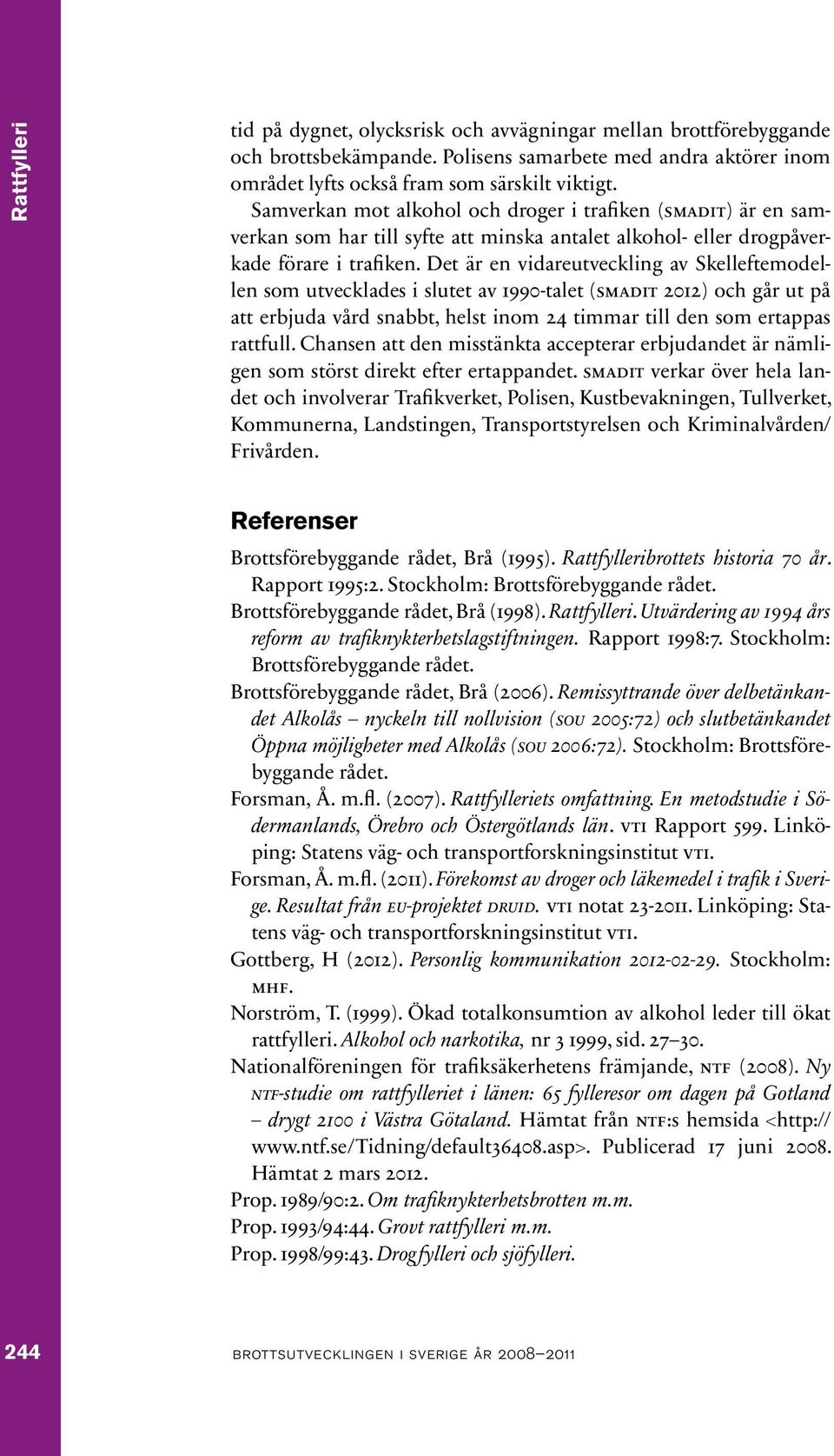 Rattfylleri

tid på dygnet, olycksrisk och avvägningar mellan brottförebyggande och brottsbekämpande. Polisens samarbete med andra aktörer inom området lyfts också fram som särskilt viktigt.

Samverkan mot alkohol och droger i trafiken (SMADIT) är en samverkan som har till syfte att minska antalet alkohol- eller drogpåverkade förare i trafiken. Det är en vidareutveckling av Skelleftemodellen som utvecklades i slutet av 1990-talet (SMADIT 2012) och går ut på att erbjuda vård snabbt, helst inom 24 timmar till den som ertappas rattfull. Chansen att den misstänkta accepterar erbjudandet är nämligen som störst direkt efter ertappandet. SMADIT verkar över hela landet och involverar Trafikverket, Polisen, Kustbevakningen, Tullverket, Kommunerna, Landstingen, Transportstyrelsen och Kriminalvården/ Frivården.

Referenser

Brottsförebyggande rådet, Brå (1995). Rattfylleribrottets historia 70 år. Rapport 1995:2. Stockholm: Brottsförebyggande rådet.

Brottsförebyggande rådet, Brå (1998). Rattfylleri. Utvärdering av 1994 års reform av trafiknykterhetslagstiftningen. Rapport 1998:7. Stockholm: Brottsförebyggande rådet.

Brottsförebyggande rådet, Brå (2006). Remissyttrande över delbetänkandet Alkolås – nyckeln till nollvision (SOU 2005:72) och slutbetänkandet Öppna möjligheter med Alkolås (SOU 2006:72). Stockholm: Brottsförebyggande rådet.

Forsman, Å. m.fl. (2007). Rattfylleriets omfattning. En metodstudie i Södermanlands, Örebro och Östergötlands län. VTI Rapport 599. Linköping: Statens väg- och transportforskningsinstitut VTI.

Forsman, Å. m.fl. (2011). Förekomst av droger och läkemedel i trafik i Sverige. Resultat från EU-projektet DRUID. VTI notat 23-2011. Linköping: Statens väg- och transportforskningsinstitut VTI.

Gottberg, H (2012). Personlig kommunikation 2012-02-29. Stockholm: MHF.

Norström, T. (1999). Ökad totalkonsumtion av alkohol leder till ökat rattfylleri. Alkohol och narkotika, nr 3 1999, sid. 27–30.

Nationalföreningen för trafiksäkerhetens främjande, NTF (2008). Ny NTF-studie om rattfylleriet i länen: 65 fylleresor om dagen på Gotland – drygt 2100 i Västra Götaland. Hämtat från NTF:s hemsida <http://www.ntf.se/Tidning/default36408.asp>. Publicerad 17 juni 2008. Hämtat 2 mars 2012.

Prop. 1989/90:2. Om trafiknykterhetsbrotten m.m.

Prop. 1993/94:44. Grovt rattfylleri m.m.

Prop. 1998/99:43. Drogfylleri och sjöfylleri.

244

BROTTSUTVECKLINGEN I SVERIGE ÅR 2008–2011